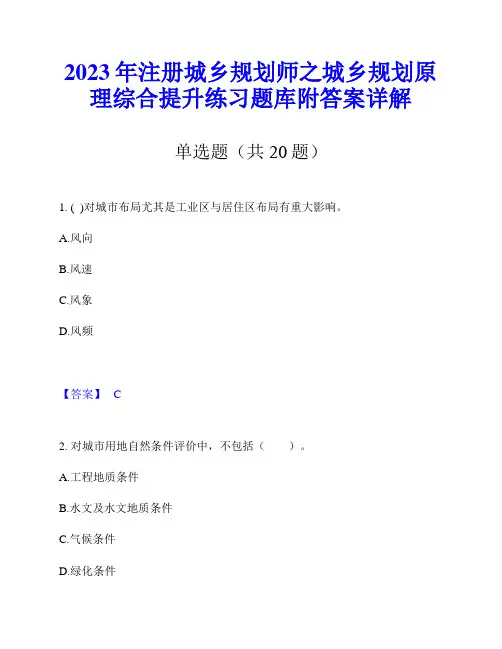 2023 年注册城乡规划师之城乡规划原理综合提升练习题库附答案详解

单选题（共 20 题）

1. ( )对城市布局尤其是工业区与居住区布局有重大影响。

A.风向

B.风速

C.风象

D.风频

【答案】 C

2. 对城市用地自然条件评价中，不包括（　　）。

A.工程地质条件

B.水文及水文地质条件

C.气候条件

D.绿化条件